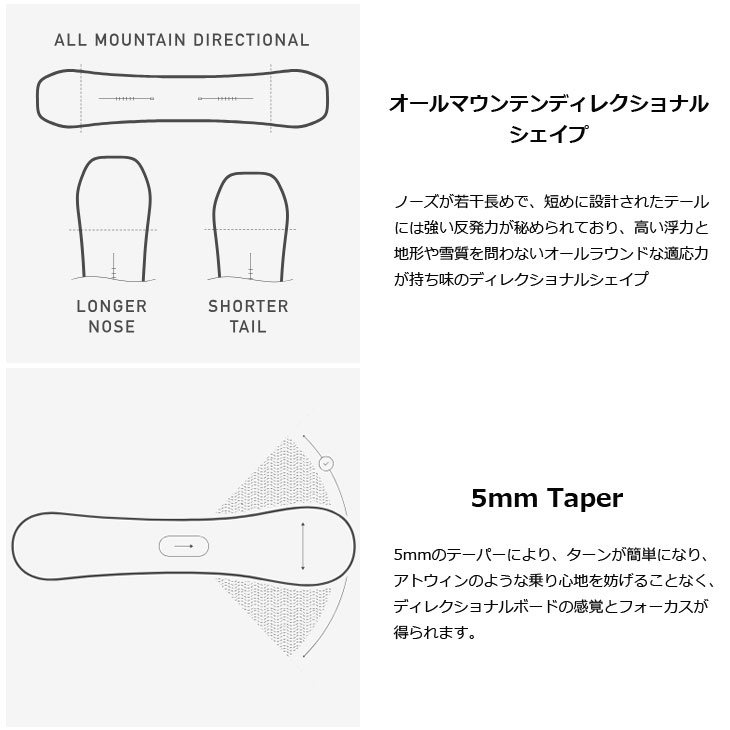 ALL MOUNTAIN DIRECTIONAL

LONGER NOSE

SHORTER TAIL

オールマウンテンディレクショナルシェイプ

ノーズが若干長めで、短めに設計されたテールには強い反発力が秘められており、高い浮力と地形や雪質を問わないオールラウンドな適応力が持ち味のディレクショナルシェイプ

5mm Taper

5mmのテーパーにより、ターンが簡単になり、アトウィンのような乗り心地を妨げることなく、ディレクショナルボードの感覚とフォーカスが得られます。